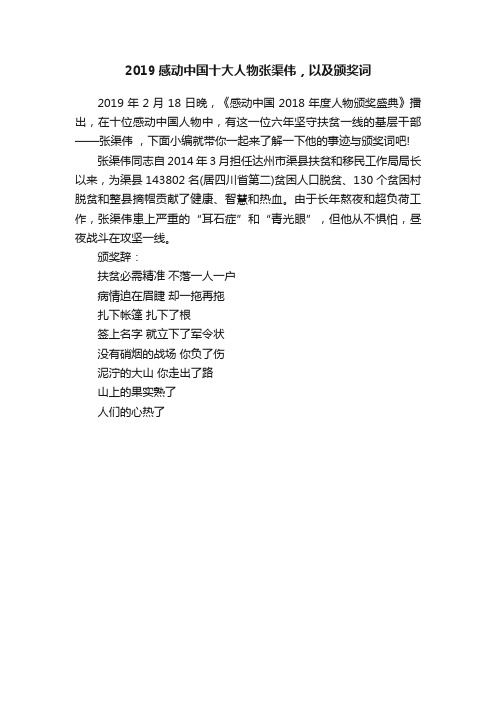 2019 感动中国十大人物张渠伟，以及颁奖词

2019 年 2 月 18 日晚，《感动中国 2018 年度人物颁奖盛典》播出，在十位感动中国人物中，有这一位六年坚守扶贫一线的基层干部——张渠伟 ，下面小编就带你一起来了解一下他的事迹与颁奖词吧!

张渠伟同志自 2014 年 3 月担任达州市渠县扶贫和移民工作局局长以来，为渠县 143802 名(居四川省第二)贫困人口脱贫、130 个贫困村脱贫和整县摘帽贡献了健康、智慧和热血。由于长年熬夜和超负荷工作，张渠伟患上严重的“耳石症”和“青光眼”，但他从不惧怕，昼夜战斗在攻坚一线。

颁奖辞：

扶贫必需精准 不落一人一户

病情迫在眉睫 却一拖再拖

扎下帐篷 扎下了根

签上名字 就立下了军令状

没有硝烟的战场 你负了伤

泥泞的大山 你走出了路

山上的果实熟了

人们的心热了